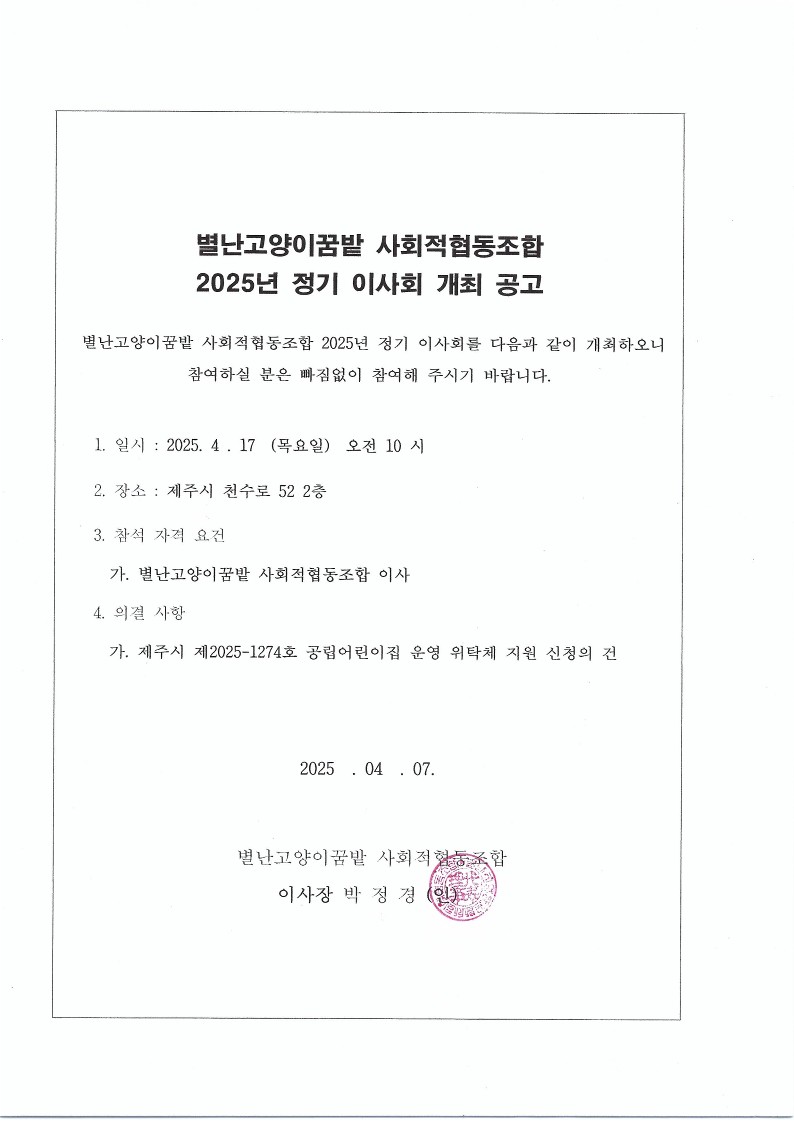 별난고양이꿈밭 사회적협동조합
2025년 정기 이사회 개최 공고

별난고양이꿈밭 사회적협동조합 2025년 정기 이사회를 다음과 같이 개최하오니 참여하실 분은 빠짐없이 참여해 주시기 바랍니다.

1. 일시 : 2025. 4 . 17 (목요일) 오전 10 시

2. 장소 : 제주시 천수로 52 2층

3. 참석 자격 요건

가. 별난고양이꿈밭 사회적협동조합 이사

4. 의결 사항

가. 제주시 제2025-1274호 공립어린이집 운영 위탁체 지원 신청의 건

2025 . 04 . 07.

별난고양이꿈밭 사회적협동조합
이사장 박 정 경 (인)